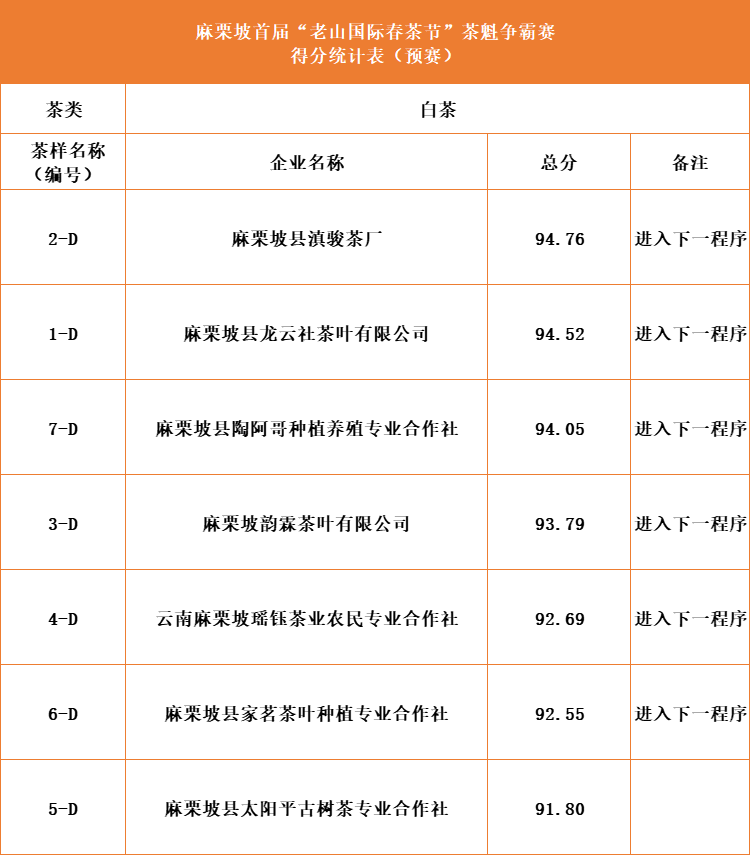 麻栗坡首届“老山国际春茶节”茶魁争霸赛
得分统计表（预赛）

| 茶类 | 白茶 | | |
|---|---|---|---|
| 茶样名称（编号） | 企业名称 | 总分 | 备注 |
| 2-D | 麻栗坡县滇骏茶厂 | 94.76 | 进入下一程序 |
| 1-D | 麻栗坡县龙云社茶叶有限公司 | 94.52 | 进入下一程序 |
| 7-D | 麻栗坡县陶阿哥种植养殖专业合作社 | 94.05 | 进入下一程序 |
| 3-D | 麻栗坡韵霖茶叶有限公司 | 93.79 | 进入下一程序 |
| 4-D | 云南麻栗坡瑶钰茶业农民专业合作社 | 92.69 | 进入下一程序 |
| 6-D | 麻栗坡县家茗茶叶种植专业合作社 | 92.55 | 进入下一程序 |
| 5-D | 麻栗坡县太阳平古树茶专业合作社 | 91.80 | |